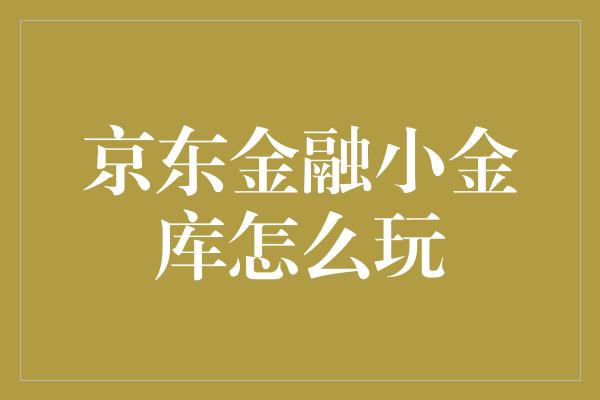 京东金融小金库怎么玩